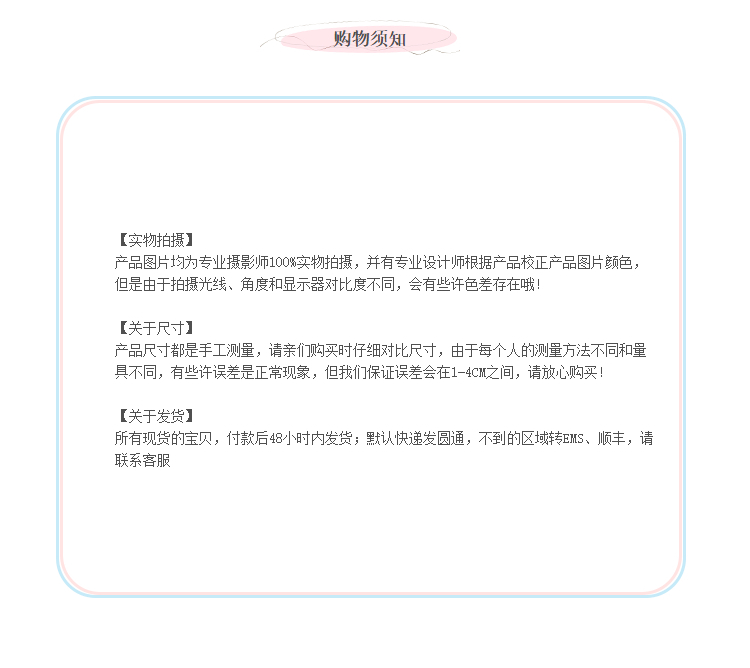 购物须知

【实物拍摄】
产品图片均为专业摄影师100%实物拍摄，并有专业设计师根据产品校正产品图片颜色，但是由于拍摄光线、角度和显示器对比度不同，会有些许色差存在哦！

【关于尺寸】
产品尺寸都是手工测量，请亲们购买时仔细对比尺寸，由于每个人的测量方法不同和量具不同，有些许误差是正常现象，但我们保证误差会在1-4CM之间，请放心购买！

【关于发货】
所有现货的宝贝，付款后48小时内发货；默认快递发圆通，不到的区域转EMS、顺丰，请联系客服